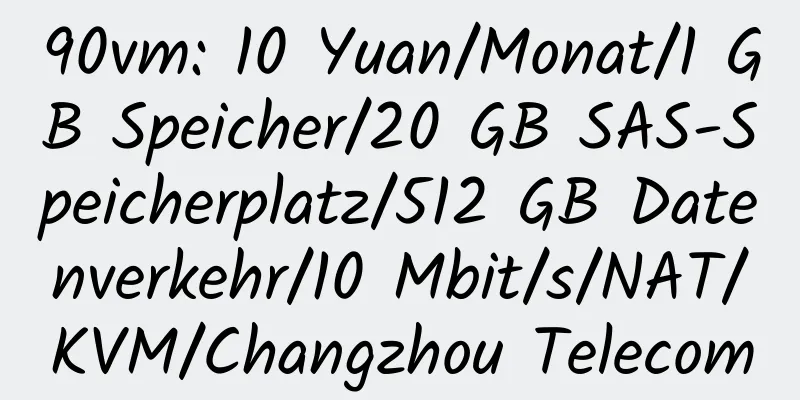 90vm: 10 Yuan/Monat/1 GB Speicher/20 GB SAS-Speicherplatz/512 GB Datenverkehr/10 Mbit/s/NAT/KVM/Changzhou Telecom